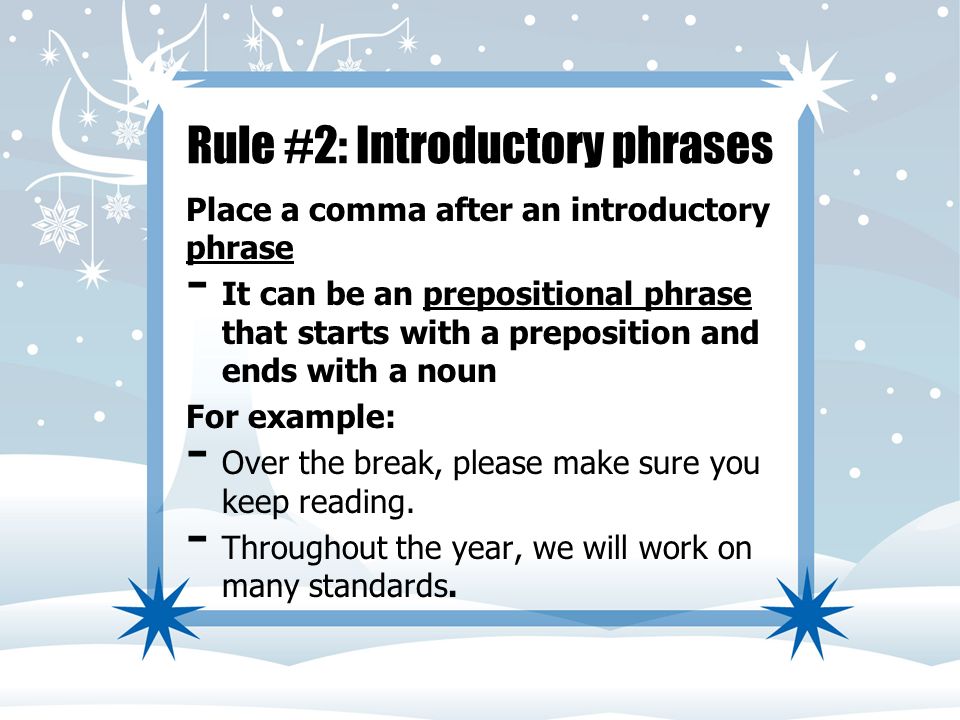 Rule #2: Introductory phrases

Place a comma after an introductory phrase

- It can be an prepositional phrase that starts with a preposition and ends with a noun

For example:

- Over the break, please make sure you keep reading.
- Throughout the year, we will work on many standards.